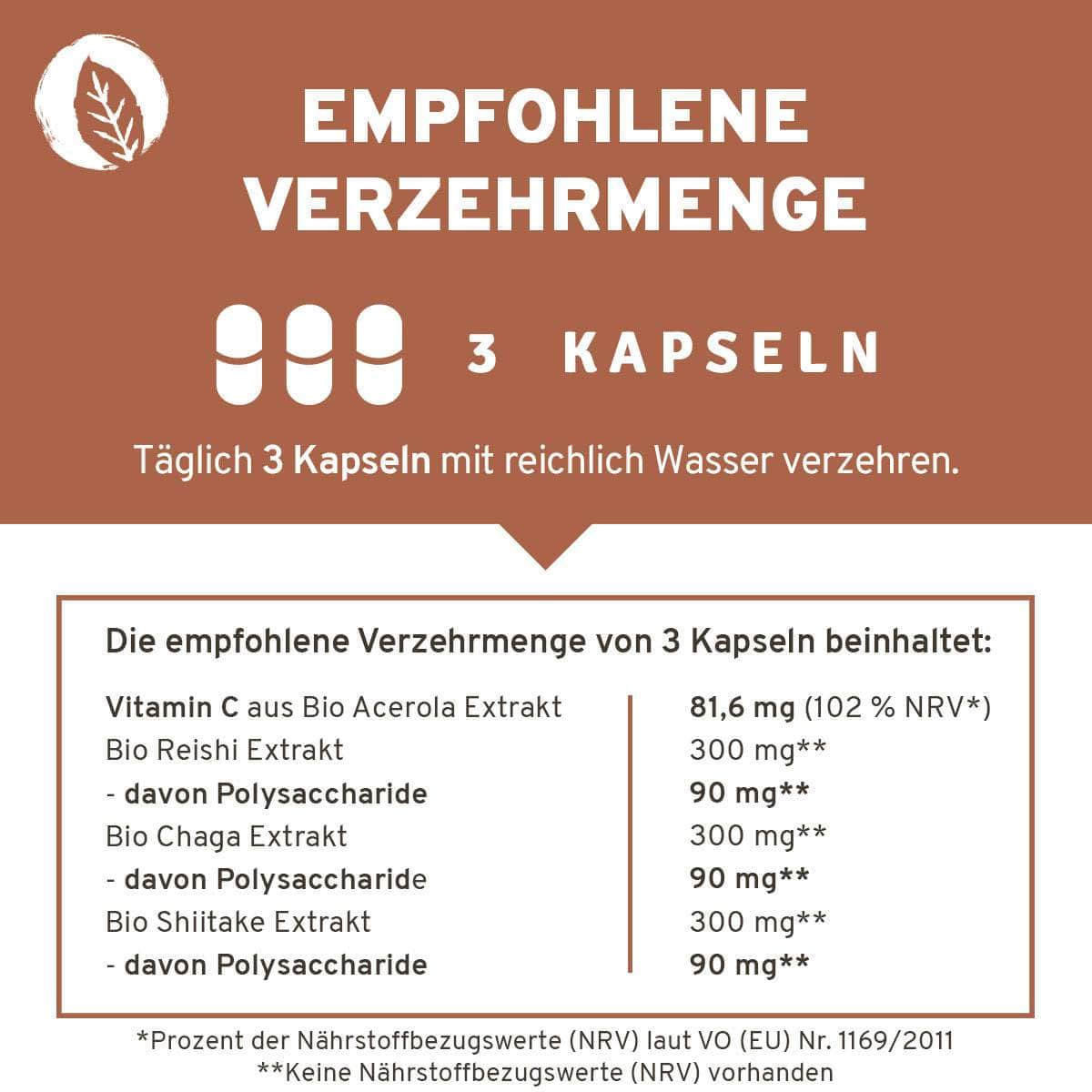 EMPFOHLENE VERZEHRMENGE

3 KAPSELN

Täglich 3 Kapseln mit reichlich Wasser verzehren.

Die empfohlene Verzehrmenge von 3 Kapseln beinhaltet:

| | |
|---|---|
| Vitamin C aus Bio Acerola Extrakt | 81,6 mg (102 % NRV*) |
| Bio Reishi Extrakt | 300 mg** |
| - davon Polysaccharide | 90 mg** |
| Bio Chaga Extrakt | 300 mg** |
| - davon Polysaccharide | 90 mg** |
| Bio Shiitake Extrakt | 300 mg** |
| - davon Polysaccharide | 90 mg** |

*Prozent der Nährstoffbezugswerte (NRV) laut VO (EU) Nr. 1169/2011
**Keine Nährstoffbezugswerte (NRV) vorhanden